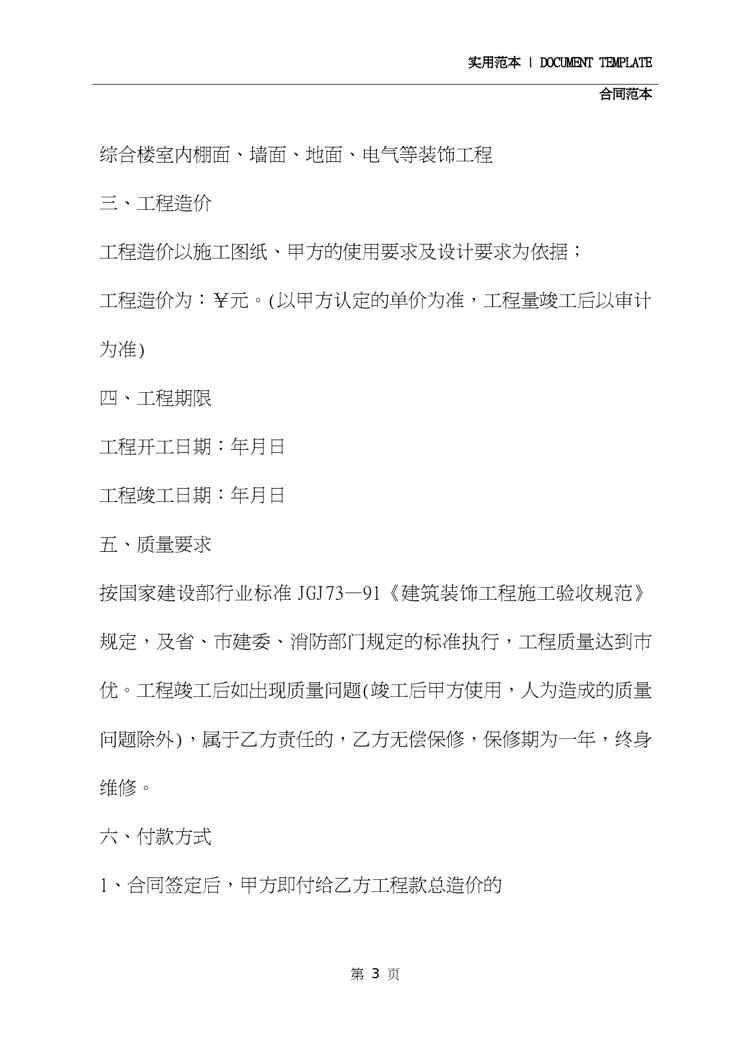 实用范本 | DOCUMENT TEMPLATE

合同范本

综合楼室内棚面、墙面、地面、电气等装饰工程

三、工程造价

工程造价以施工图纸、甲方的使用要求及设计要求为依据；

工程造价为：¥元。(以甲方认定的单价为准，工程量竣工后以审计为准)

四、工程期限

工程开工日期：年月日

工程竣工日期：年月日

五、质量要求

按国家建设部行业标准 JGJ73—91《建筑装饰工程施工验收规范》规定，及省、市建委、消防部门规定的标准执行，工程质量达到市优。工程竣工后如出现质量问题(竣工后甲方使用，人为造成的质量问题除外)，属于乙方责任的，乙方无偿保修，保修期为一年，终身维修。

六、付款方式

1、合同签定后，甲方即付给乙方工程款总造价的

第 3 页